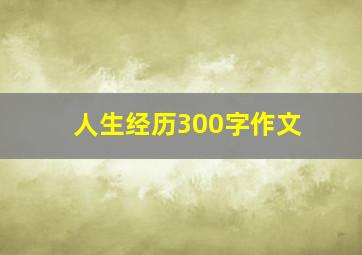 人生经历300字作文